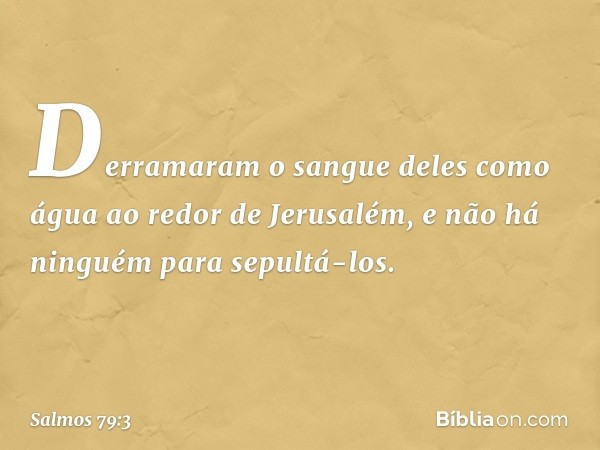 Derramaram o sangue deles como água ao redor de Jerusalém, e não há ninguém para sepultá-los.

Salmos 79:3

Bíbliaon.com